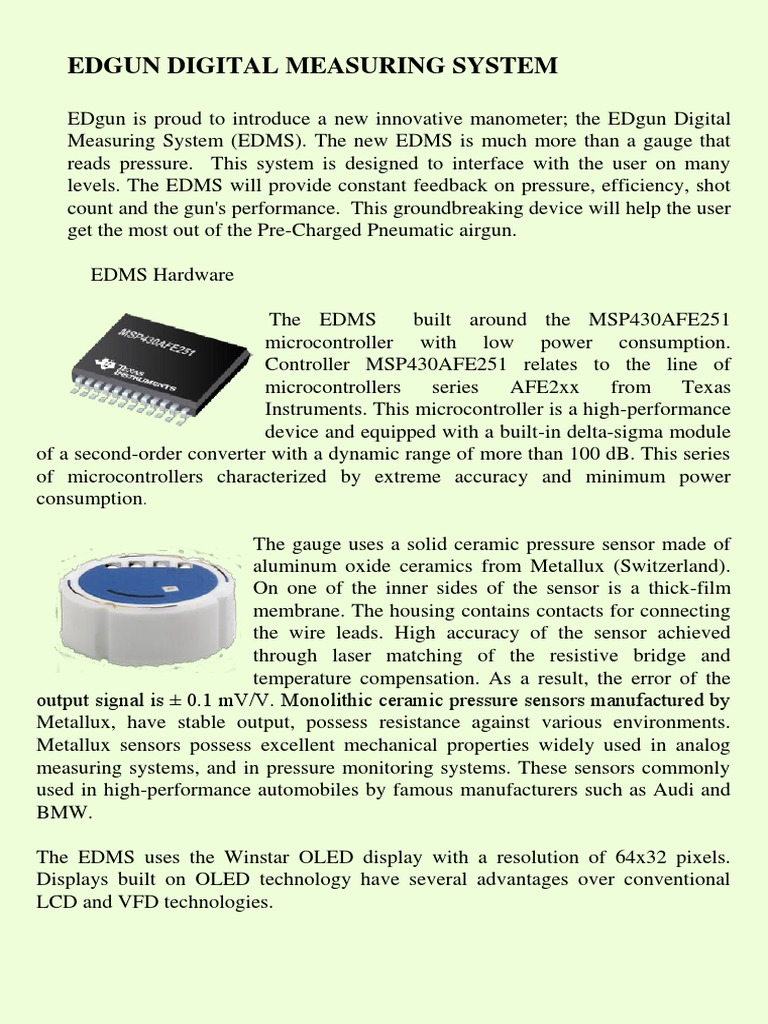 EDGUN DIGITAL MEASURING SYSTEM

EDgun is proud to introduce a new innovative manometer; the EDgun Digital Measuring System (EDMS). The new EDMS is much more than a gauge that reads pressure. This system is designed to interface with the user on many levels. The EDMS will provide constant feedback on pressure, efficiency, shot count and the gun's performance. This groundbreaking device will help the user get the most out of the Pre-Charged Pneumatic airgun.

EDMS Hardware

MSP430AFE251
TEXAS INSTRUMENTS

The EDMS built around the MSP430AFE251 microcontroller with low power consumption. Controller MSP430AFE251 relates to the line of microcontrollers series AFE2xx from Texas Instruments. This microcontroller is a high-performance device and equipped with a built-in delta-sigma module of a second-order converter with a dynamic range of more than 100 dB. This series of microcontrollers characterized by extreme accuracy and minimum power consumption.

The gauge uses a solid ceramic pressure sensor made of aluminum oxide ceramics from Metallux (Switzerland). On one of the inner sides of the sensor is a thick-film membrane. The housing contains contacts for connecting the wire leads. High accuracy of the sensor achieved through laser matching of the resistive bridge and temperature compensation. As a result, the error of the output signal is ± 0.1 mV/V. Monolithic ceramic pressure sensors manufactured by Metallux, have stable output, possess resistance against various environments. Metallux sensors possess excellent mechanical properties widely used in analog measuring systems, and in pressure monitoring systems. These sensors commonly used in high-performance automobiles by famous manufacturers such as Audi and BMW.

The EDMS uses the Winstar OLED display with a resolution of 64x32 pixels. Displays built on OLED technology have several advantages over conventional LCD and VFD technologies.